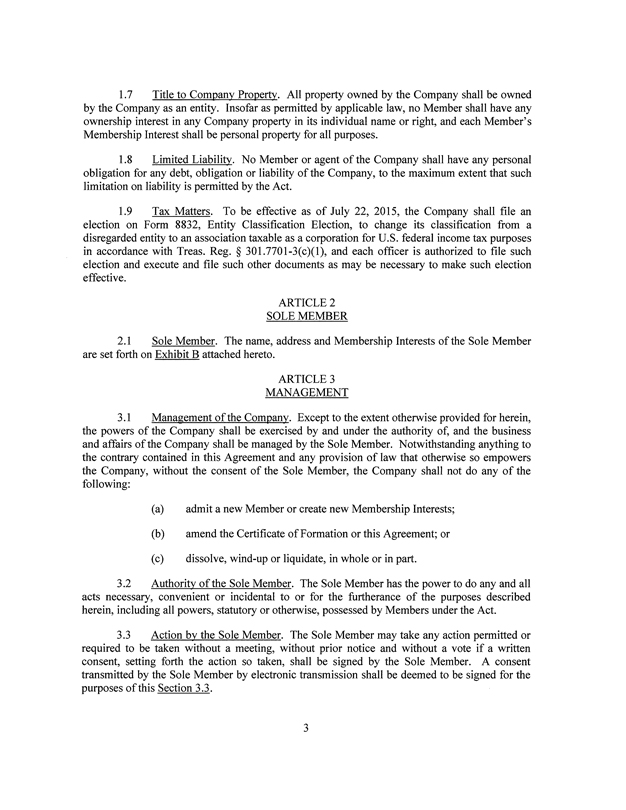 1.7 Title to Company Property. All property owned by the Company shall be owned by the Company as an entity. Insofar as permitted by applicable law, no Member shall have any ownership interest in any Company property in its individual name or right, and each Member's Membership Interest shall be personal property for all purposes.

1.8 Limited Liability. No Member or agent of the Company shall have any personal obligation for any debt, obligation or liability of the Company, to the maximum extent that such limitation on liability is permitted by the Act.

1.9 Tax Matters. To be effective as of July 22, 2015, the Company shall file an election on Form 8832, Entity Classification Election, to change its classification from a disregarded entity to an association taxable as a corporation for U.S. federal income tax purposes in accordance with Treas. Reg. § 301.7701-3(c)(1), and each officer is authorized to file such election and execute and file such other documents as may be necessary to make such election effective.

ARTICLE 2
SOLE MEMBER

2.1 Sole Member. The name, address and Membership Interests of the Sole Member are set forth on Exhibit B attached hereto.

ARTICLE 3
MANAGEMENT

3.1 Management of the Company. Except to the extent otherwise provided for herein, the powers of the Company shall be exercised by and under the authority of, and the business and affairs of the Company shall be managed by the Sole Member. Notwithstanding anything to the contrary contained in this Agreement and any provision of law that otherwise so empowers the Company, without the consent of the Sole Member, the Company shall not do any of the following:

(a) admit a new Member or create new Membership Interests;

(b) amend the Certificate of Formation or this Agreement; or

(c) dissolve, wind-up or liquidate, in whole or in part.

3.2 Authority of the Sole Member. The Sole Member has the power to do any and all acts necessary, convenient or incidental to or for the furtherance of the purposes described herein, including all powers, statutory or otherwise, possessed by Members under the Act.

3.3 Action by the Sole Member. The Sole Member may take any action permitted or required to be taken without a meeting, without prior notice and without a vote if a written consent, setting forth the action so taken, shall be signed by the Sole Member. A consent transmitted by the Sole Member by electronic transmission shall be deemed to be signed for the purposes of this Section 3.3.

3